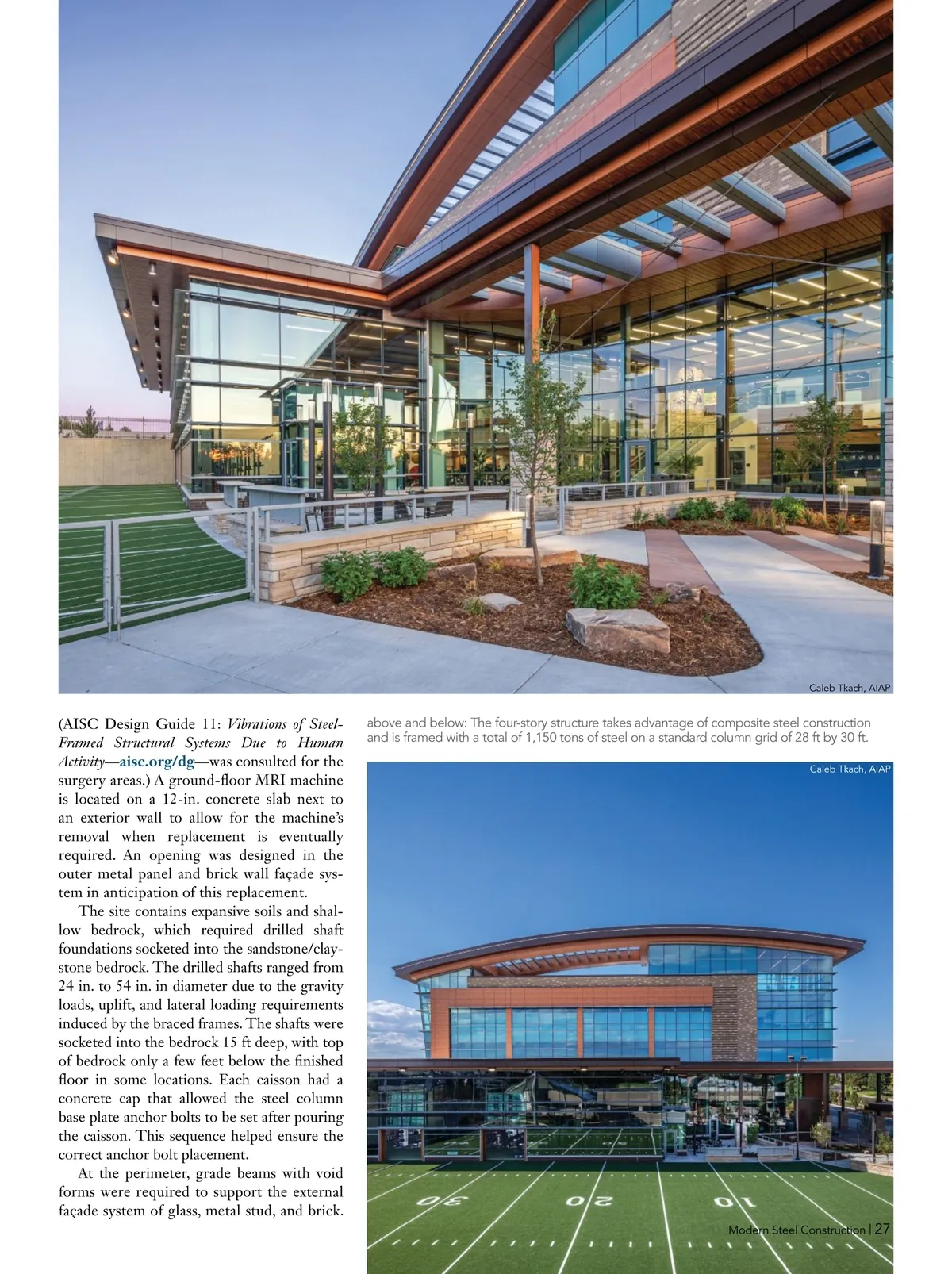 Caleb Tkach, AIAP

(AISC Design Guide 11: Vibrations of Steel-Framed Structural Systems Due to Human Activity—aisc.org/dg—was consulted for the surgery areas.) A ground-floor MRI machine is located on a 12-in. concrete slab next to an exterior wall to allow for the machine's removal when replacement is eventually required. An opening was designed in the outer metal panel and brick wall façade system in anticipation of this replacement.

The site contains expansive soils and shallow bedrock, which required drilled shaft foundations socketed into the sandstone/claystone bedrock. The drilled shafts ranged from 24 in. to 54 in. in diameter due to the gravity loads, uplift, and lateral loading requirements induced by the braced frames. The shafts were socketed into the bedrock 15 ft deep, with top of bedrock only a few feet below the finished floor in some locations. Each caisson had a concrete cap that allowed the steel column base plate anchor bolts to be set after pouring the caisson. This sequence helped ensure the correct anchor bolt placement.

At the perimeter, grade beams with void forms were required to support the external façade system of glass, metal stud, and brick.

above and below: The four-story structure takes advantage of composite steel construction and is framed with a total of 1,150 tons of steel on a standard column grid of 28 ft by 30 ft.

Caleb Tkach, AIAP

30 20 10

Modern Steel Construction | 27